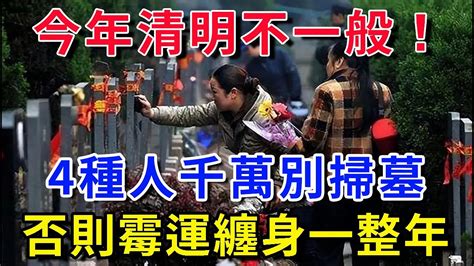 今年清明不一般！

4種人千萬別掃墓

否則霉運纏身一整年